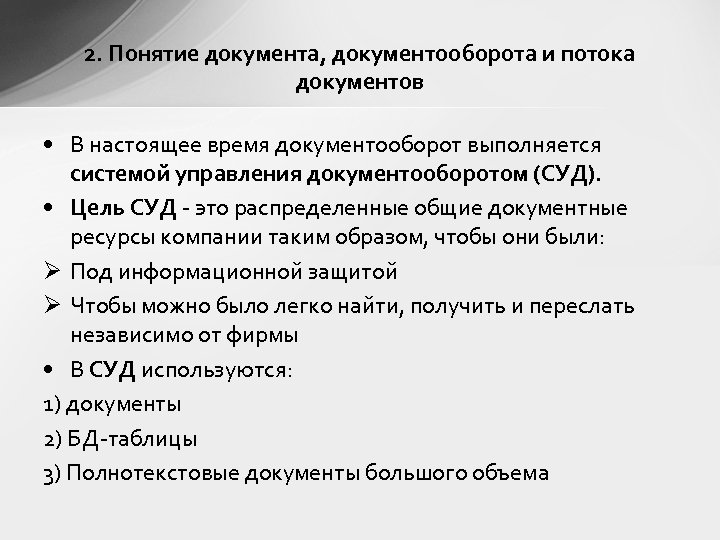 2. Понятие документа, документооборота и потока документов

• В настоящее время документооборот выполняется системой управления документооборотом (СУД).

• Цель СУД - это распределенные общие документные ресурсы компании таким образом, чтобы они были:

➢ Под информационной защитой

➢ Чтобы можно было легко найти, получить и переслать независимо от фирмы

• В СУД используются:

1) документы

2) БД-таблицы

3) Полнотекстовые документы большого объема